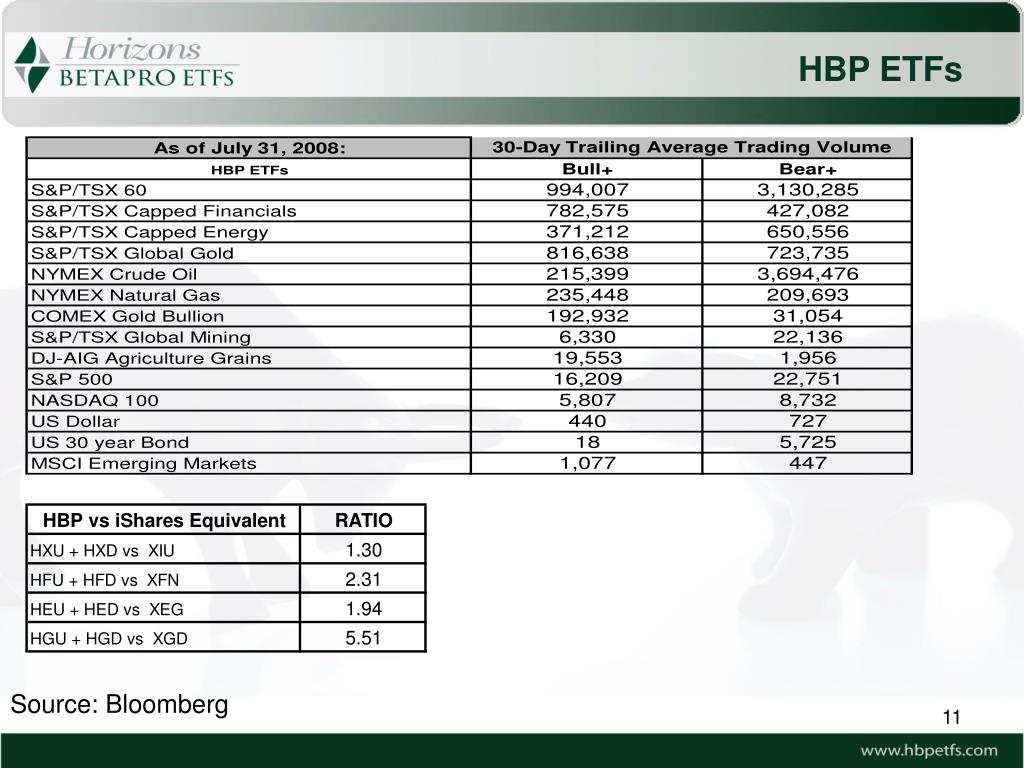 Horizons
BETAPRO ETFS

HBP ETFs

| As of July 31, 2008: | 30-Day Trailing Average Trading Volume | |
|---|---|---|
| HBP ETFs | Bull+ | Bear+ |
| S&P/TSX 60 | 994,007 | 3,130,285 |
| S&P/TSX Capped Financials | 782,575 | 427,082 |
| S&P/TSX Capped Energy | 371,212 | 650,556 |
| S&P/TSX Global Gold | 816,638 | 723,735 |
| NYMEX Crude Oil | 215,399 | 3,694,476 |
| NYMEX Natural Gas | 235,448 | 209,693 |
| COMEX Gold Bullion | 192,932 | 31,054 |
| S&P/TSX Global Mining | 6,330 | 22,136 |
| DJ-AIG Agriculture Grains | 19,553 | 1,956 |
| S&P 500 | 16,209 | 22,751 |
| NASDAQ 100 | 5,807 | 8,732 |
| US Dollar | 440 | 727 |
| US 30 year Bond | 18 | 5,725 |
| MSCI Emerging Markets | 1,077 | 447 |

| HBP vs iShares Equivalent | RATIO |
|---|---|
| HXU + HXD vs XIU | 1.30 |
| HFU + HFD vs XFN | 2.31 |
| HEU + HED vs XEG | 1.94 |
| HGU + HGD vs XGD | 5.51 |

Source: Bloomberg

11

www.hbpetfs.com